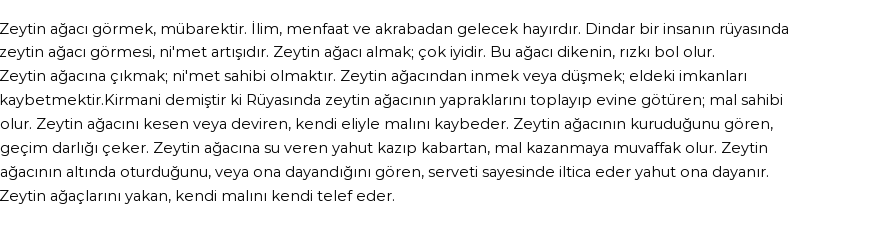 Zeytin ağacı görmek, mübarektir. İlim, menfaat ve akrabadan gelecek hayırdır. Dindar bir insanın rüyasında zeytin ağacı görmesi, ni'met artışıdır. Zeytin ağacı almak; çok iyidir. Bu ağacı dikenin, rızkı bol olur. Zeytin ağacına çıkmak; ni'met sahibi olmaktır. Zeytin ağacından inmek veya düşmek; eldeki imkanları kaybetmektir.Kirmani demiştir ki Rüyasında zeytin ağacının yapraklarını toplayıp evine götüren; mal sahibi olur. Zeytin ağacını kesen veya deviren, kendi eliyle malını kaybeder. Zeytin ağacının kuruduğunu gören, geçim darlığı çeker. Zeytin ağacına su veren yahut kazıp kabartan, mal kazanmaya muvaffak olur. Zeytin ağacının altında oturduğunu, veya ona dayandığını gören, serveti sayesinde iltica eder yahut ona dayanır. Zeytin ağaçlarını yakan, kendi malını kendi telef eder.